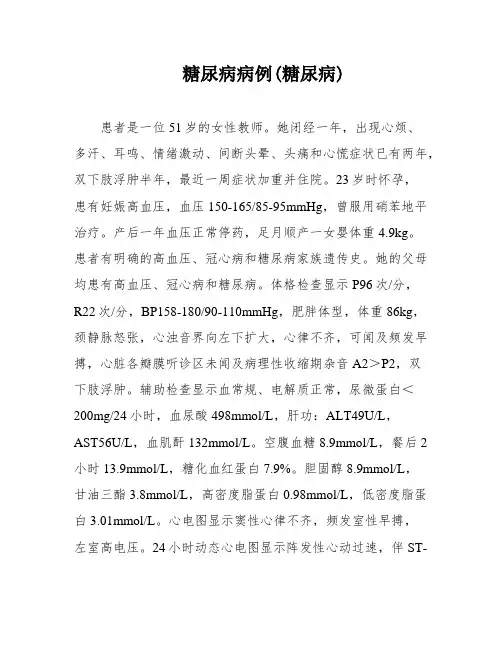 糖尿病病例(糖尿病)

患者是一位51岁的女性教师。她闭经一年，出现心烦、多汗、耳鸣、情绪激动、间断头晕、头痛和心慌症状已有两年，双下肢浮肿半年，最近一周症状加重并住院。23岁时怀孕，患有妊娠高血压，血压150-165/85-95mmHg，曾服用硝苯地平治疗。产后一年血压正常停药，足月顺产一女婴体重4.9kg。患者有明确的高血压、冠心病和糖尿病家族遗传史。她的父母均患有高血压、冠心病和糖尿病。体格检查显示P96次/分，R22次/分，BP158-180/90-110mmHg，肥胖体型，体重86kg，颈静脉怒张，心浊音界向左下扩大，心律不齐，可闻及频发早搏，心脏各瓣膜听诊区未闻及病理性收缩期杂音A2＞P2，双下肢浮肿。辅助检查显示血常规、电解质正常，尿微蛋白＜200mg/24小时，血尿酸498mmol/L，肝功：ALT49U/L，AST56U/L，血肌酐132mmol/L。空腹血糖8.9mmol/L，餐后2小时13.9mmol/L，糖化血红蛋白7.9%。胆固醇8.9mmol/L，甘油三酯3.8mmol/L，高密度脂蛋白0.98mmol/L，低密度脂蛋白3.01mmol/L。心电图显示窦性心律不齐，频发室性早搏，左室高电压。24小时动态心电图显示阵发性心动过速，伴ST-